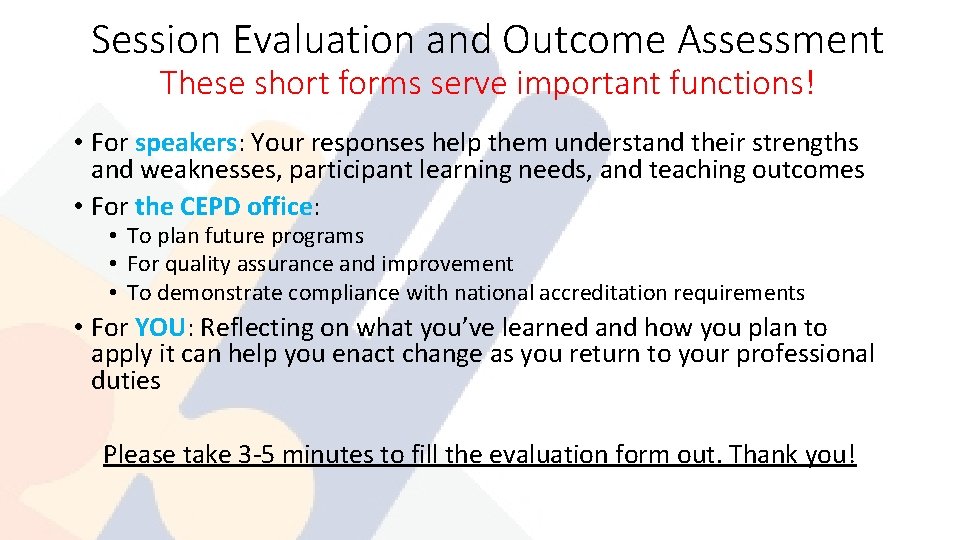 Session Evaluation and Outcome Assessment
These short forms serve important functions!

• For speakers: Your responses help them understand their strengths and weaknesses, participant learning needs, and teaching outcomes
• For the CEPD office:
  • To plan future programs
  • For quality assurance and improvement
  • To demonstrate compliance with national accreditation requirements
• For YOU: Reflecting on what you've learned and how you plan to apply it can help you enact change as you return to your professional duties

Please take 3-5 minutes to fill the evaluation form out. Thank you!